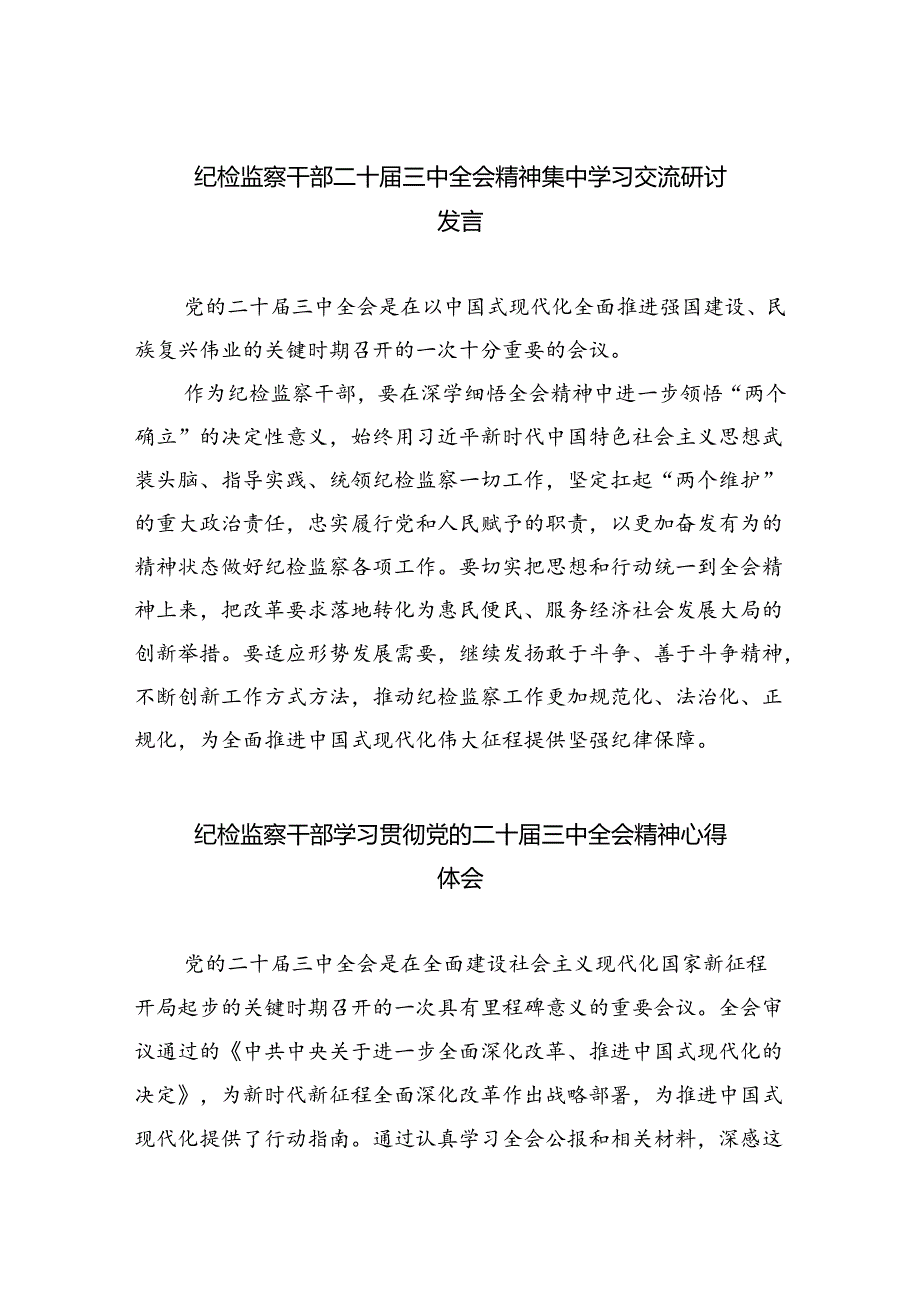 纪检监察干部二十届三中全会精神集中学习交流研讨发言

党的二十届三中全会是在以中国式现代化全面推进强国建设、民族复兴伟业的关键时期召开的一次十分重要的会议。

作为纪检监察干部，要在深学细悟全会精神中进一步领悟“两个确立”的决定性意义，始终用习近平新时代中国特色社会主义思想武装头脑、指导实践、统领纪检监察一切工作，坚定扛起“两个维护”的重大政治责任，忠实履行党和人民赋予的职责，以更加奋发有为的精神状态做好纪检监察各项工作。要切实把思想和行动统一到全会精神上来，把改革要求落地转化为惠民便民、服务经济社会发展大局的创新举措。要适应形势发展需要，继续发扬敢于斗争、善于斗争精神，不断创新工作方式方法，推动纪检监察工作更加规范化、法治化、正规化，为全面推进中国式现代化伟大征程提供坚强纪律保障。

纪检监察干部学习贯彻党的二十届三中全会精神心得体会

党的二十届三中全会是在全面建设社会主义现代化国家新征程开局起步的关键时期召开的一次具有里程碑意义的重要会议。全会审议通过的《中共中央关于进一步全面深化改革、推进中国式现代化的决定》，为新时代新征程全面深化改革作出战略部署，为推进中国式现代化提供了行动指南。通过认真学习全会公报和相关材料，深感这